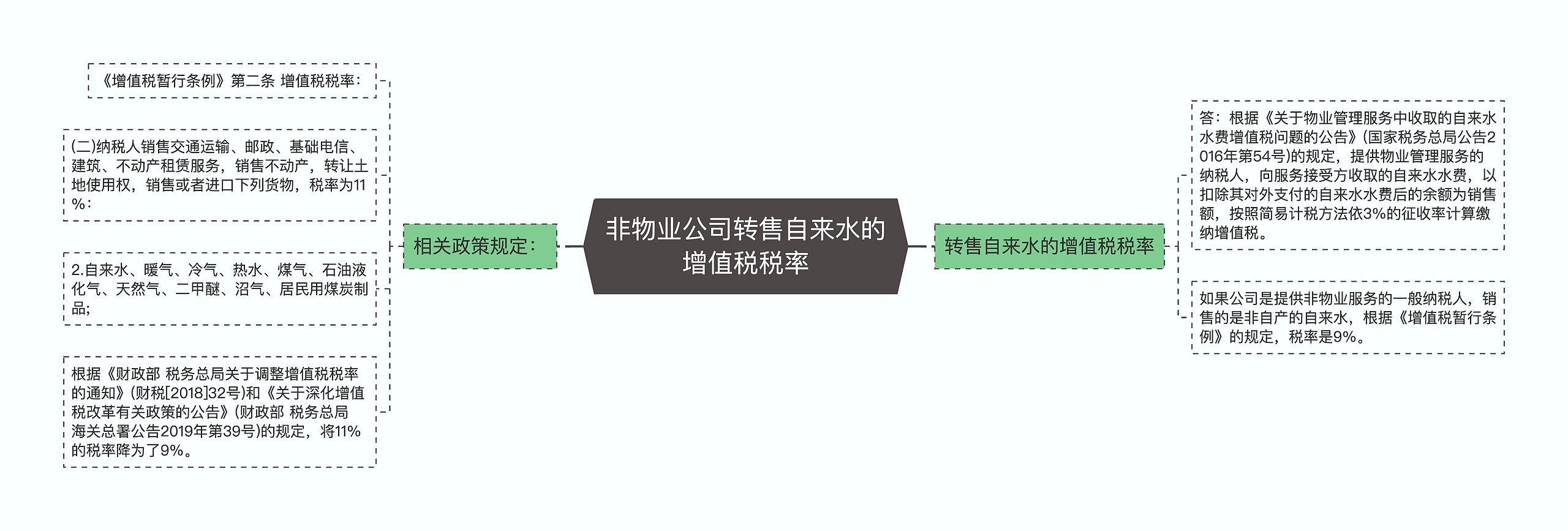 非物业公司转售自来水的增值税税率

相关政策规定：

《增值税暂行条例》第二条 增值税税率：

(二)纳税人销售交通运输、邮政、基础电信、建筑、不动产租赁服务，销售不动产，转让土地使用权，销售或者进口下列货物，税率为11%：

2.自来水、暖气、冷气、热水、煤气、石油液化气、天然气、二甲醚、沼气、居民用煤炭制品;

根据《财政部 税务总局关于调整增值税税率的通知》(财税[2018]32号)和《关于深化增值税改革有关政策的公告》(财政部 税务总局 海关总署公告2019年第39号)的规定，将11%的税率降为了9%。

转售自来水的增值税税率

答：根据《关于物业管理服务中收取的自来水水费增值税问题的公告》(国家税务总局公告2016年第54号)的规定，提供物业管理服务的纳税人，向服务接受方收取的自来水水费，以扣除其对外支付的自来水水费后的余额为销售额，按照简易计税方法依3%的征收率计算缴纳增值税。

如果公司是提供非物业服务的一般纳税人，销售的是非自产的自来水，根据《增值税暂行条例》的规定，税率是9%。